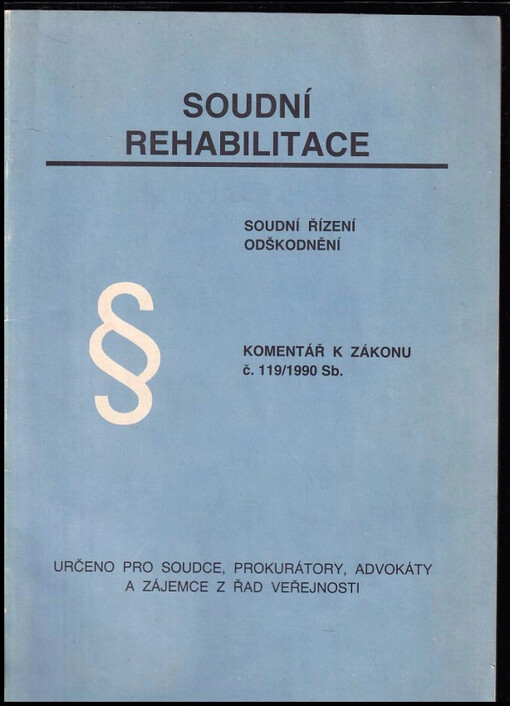 SOUDNÍ REHABILITACE

SOUDNÍ ŘÍZENÍ
ODŠKODNĚNÍ

§

KOMENTÁŘ K ZÁKONU
č. 119/1990 Sb.

URČENO PRO SOUDCE, PROKURÁTORY, ADVOKÁTY
A ZÁJEMCE Z ŘAD VEŘEJNOSTI